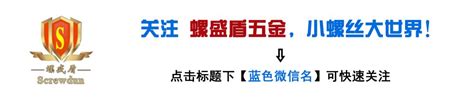 S

螺盛盾
Screwdun

关注 螺盛盾五金，小螺丝大世界！

⇩

点击标题下【蓝色微信名】可快速关注